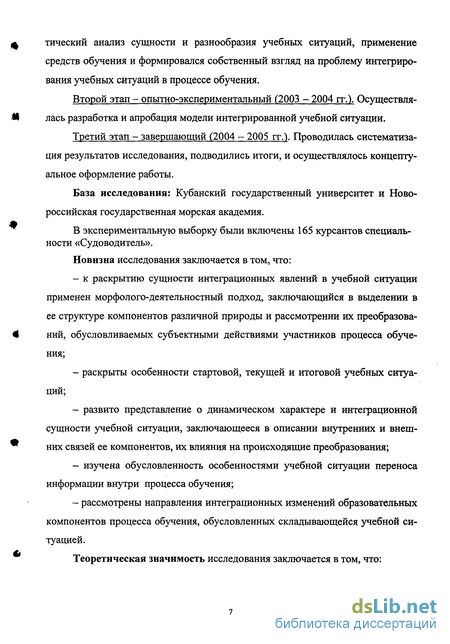 тический анализ сущности и разнообразия учебных ситуаций, применение средств обучения и формировался собственный взгляд на проблему интегрирования учебных ситуаций в процессе обучения.

Второй этап – опытно-экспериментальный (2003 – 2004 гг.). Осуществлялась разработка и апробация модели интегрированной учебной ситуации.

Третий этап – завершающий (2004 – 2005 гг.). Проводилась систематизация результатов исследования, подводились итоги, и осуществлялось концептуальное оформление работы.

База исследования: Кубанский государственный университет и Новороссийская государственная морская академия.

В экспериментальную выборку были включены 165 курсантов специальности «Судоводитель».

Новизна исследования заключается в том, что:

– к раскрытию сущности интеграционных явлений в учебной ситуации применен морфолого-деятельностный подход, заключающийся в выделении в ее структуре компонентов различной природы и рассмотрении их преобразований, обусловливаемых субъектными действиями участников процесса обучения;

– раскрыты особенности стартовой, текущей и итоговой учебных ситуаций;

– развито представление о динамическом характере и интеграционной сущности учебной ситуации, заключающееся в описании внутренних и внешних связей ее компонентов, их влияния на происходящие преобразования;

– изучена обусловленность особенностями учебной ситуации переноса информации внутри процесса обучения;

– рассмотрены направления интеграционных изменений образовательных компонентов процесса обучения, обусловленных складывающейся учебной ситуацией.

Теоретическая значимость исследования заключается в том, что:

7

dsLib.net
библиотека диссертаций